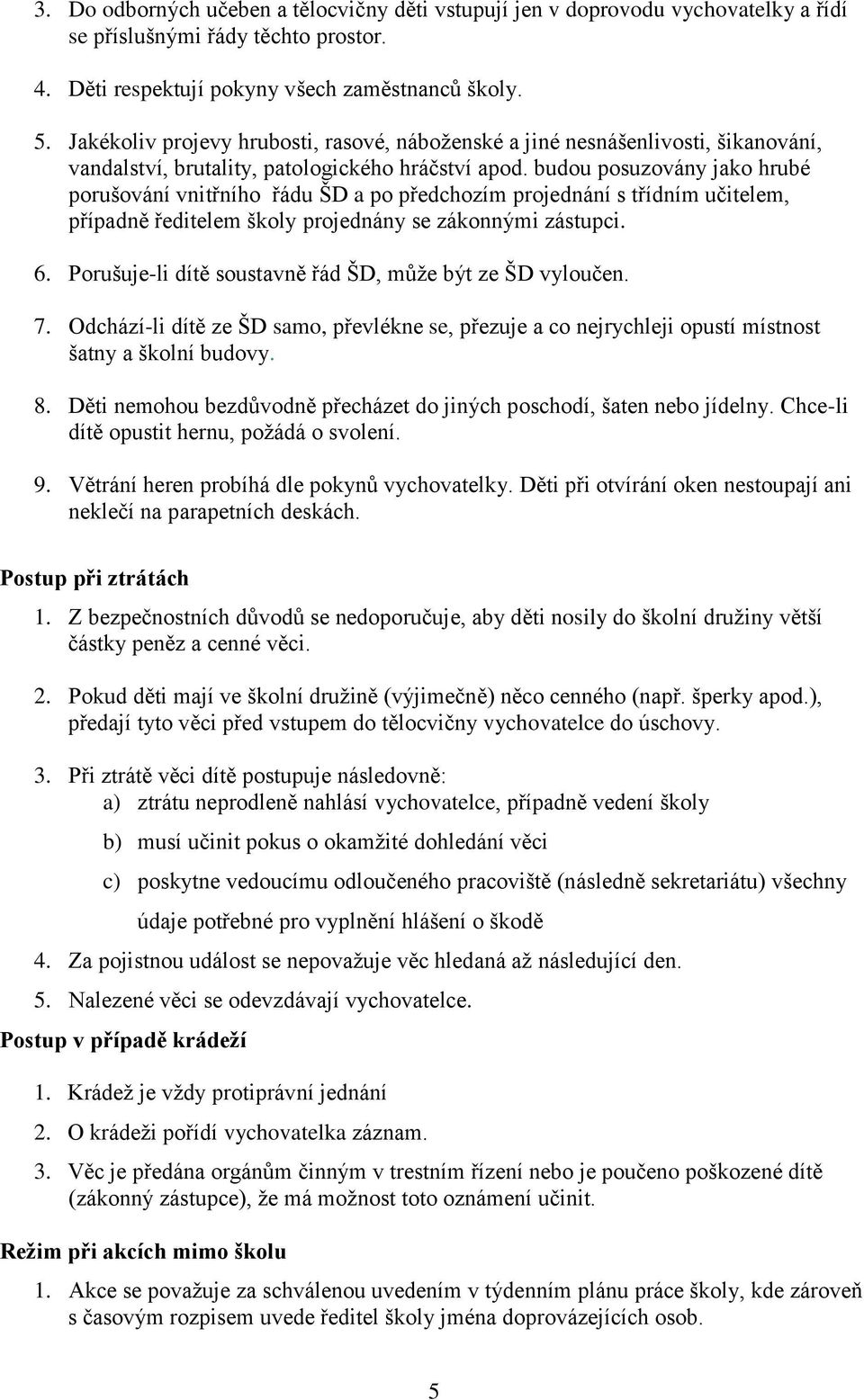 3. Do odborných učeben a tělocvičny děti vstupují jen v doprovodu vychovatelky a řídí se příslušnými řády těchto prostor.

4. Děti respektují pokyny všech zaměstnanců školy.

5. Jakékoliv projevy hrubosti, rasové, náboženské a jiné nesnášenlivosti, šikanování, vandalství, brutality, patologického hráčství apod. budou posuzovány jako hrubé porušování vnitřního řádu ŠD a po předchozím projednání s třídním učitelem, případně ředitelem školy projednány se zákonnými zástupci.

6. Porušuje-li dítě soustavně řád ŠD, může být ze ŠD vyloučen.

7. Odchází-li dítě ze ŠD samo, převlékne se, přezuje a co nejrychleji opustí místnost šatny a školní budovy.

8. Děti nemohou bezdůvodně přecházet do jiných poschodí, šaten nebo jídelny. Chce-li dítě opustit hernu, požádá o svolení.

9. Větrání heren probíhá dle pokynů vychovatelky. Děti při otvírání oken nestoupají ani neklečí na parapetních deskách.

Postup při ztrátách

1. Z bezpečnostních důvodů se nedoporučuje, aby děti nosily do školní družiny větší částky peněz a cenné věci.

2. Pokud děti mají ve školní družině (výjimečně) něco cenného (např. šperky apod.), předají tyto věci před vstupem do tělocvičny vychovatelce do úschovy.

3. Při ztrátě věci dítě postupuje následovně:
a) ztrátu neprodleně nahlásí vychovatelce, případně vedení školy
b) musí učinit pokus o okamžité dohledání věci
c) poskytne vedoucímu odloučeného pracoviště (následně sekretariátu) všechny údaje potřebné pro vyplnění hlášení o škodě

4. Za pojistnou událost se nepovažuje věc hledaná až následující den.

5. Nalezené věci se odevzdávají vychovatelce.

Postup v případě krádeží

1. Krádež je vždy protiprávní jednání

2. O krádeži pořídí vychovatelka záznam.

3. Věc je předána orgánům činným v trestním řízení nebo je poučeno poškozené dítě (zákonný zástupce), že má možnost toto oznámení učinit.

Režim při akcích mimo školu

1. Akce se považuje za schválenou uvedením v týdenním plánu práce školy, kde zároveň s časovým rozpisem uvede ředitel školy jména doprovázejících osob.

5